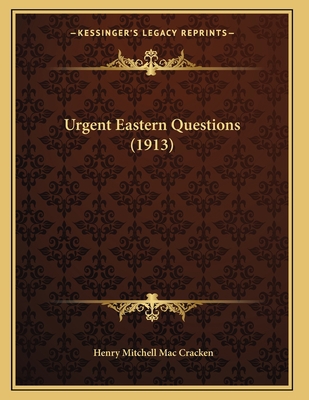 —KESSINGER'S LEGACY REPRINTS—

Urgent Eastern Questions (1913)

Henry Mitchell Mac Cracken